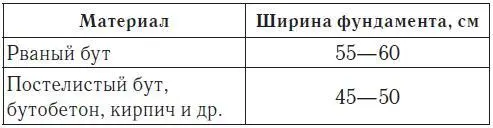 | Материал | Ширина фундамента, см |
|---|---|
| Рваный бут | 55—60 |
| Постелистый бут, бутобетон, кирпич и др. | 45—50 |